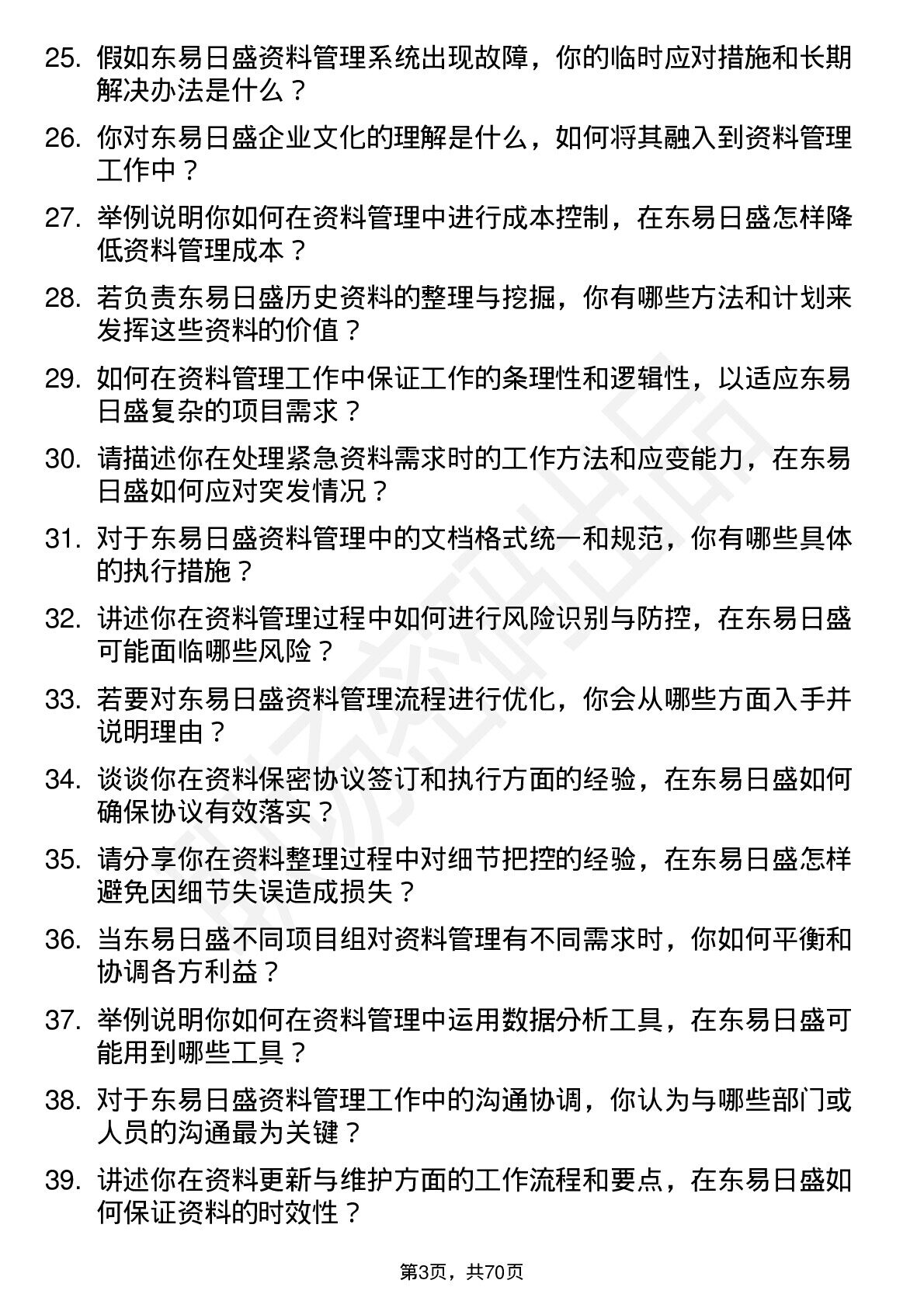 25. 假如东易日盛资料管理系统出现故障，你的临时应对措施和长期解决办法是什么？

26. 你对东易日盛企业文化的理解是什么，如何将其融入到资料管理工作中？

27. 举例说明你如何在资料管理中进行成本控制，在东易日盛怎样降低资料管理成本？

28. 若负责东易日盛历史资料的整理与挖掘，你有哪些方法和计划来发挥这些资料的价值？

29. 如何在资料管理工作中保证工作的条理性和逻辑性，以适应东易日盛复杂的项目需求？

30. 请描述你在处理紧急资料需求时的工作方法和应变能力，在东易日盛如何应对突发情况？

31. 对于东易日盛资料管理中的文档格式统一和规范，你有哪些具体的执行措施？

32. 讲述你在资料管理过程中如何进行风险识别与防控，在东易日盛可能面临哪些风险？

33. 若要对东易日盛资料管理流程进行优化，你会从哪些方面入手并说明理由？

34. 谈谈你在资料保密协议签订和执行方面的经验，在东易日盛如何确保协议有效落实？

35. 请分享你在资料整理过程中对细节把控的经验，在东易日盛怎样避免因细节失误造成损失？

36. 当东易日盛不同项目组对资料管理有不同需求时，你如何平衡和协调各方利益？

37. 举例说明你如何在资料管理中运用数据分析工具，在东易日盛可能用到哪些工具？

38. 对于东易日盛资料管理工作中的沟通协调，你认为与哪些部门或人员的沟通最为关键？

39. 讲述你在资料更新与维护方面的工作流程和要点，在东易日盛如何保证资料的时效性？

第3页，共70页